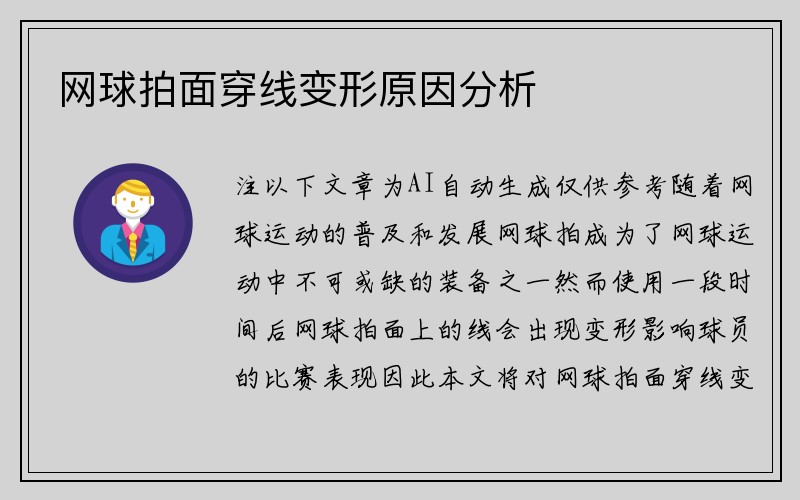 网球拍面穿线变形原因分析

注以下文章为AI自动生成仅供参考随着网球运动的普及和发展网球拍成为了网球运动中不可或缺的装备之一然而使用一段时间后网球拍面上的线会出现变形影响球员的比赛表现因此本文将对网球拍面穿线变